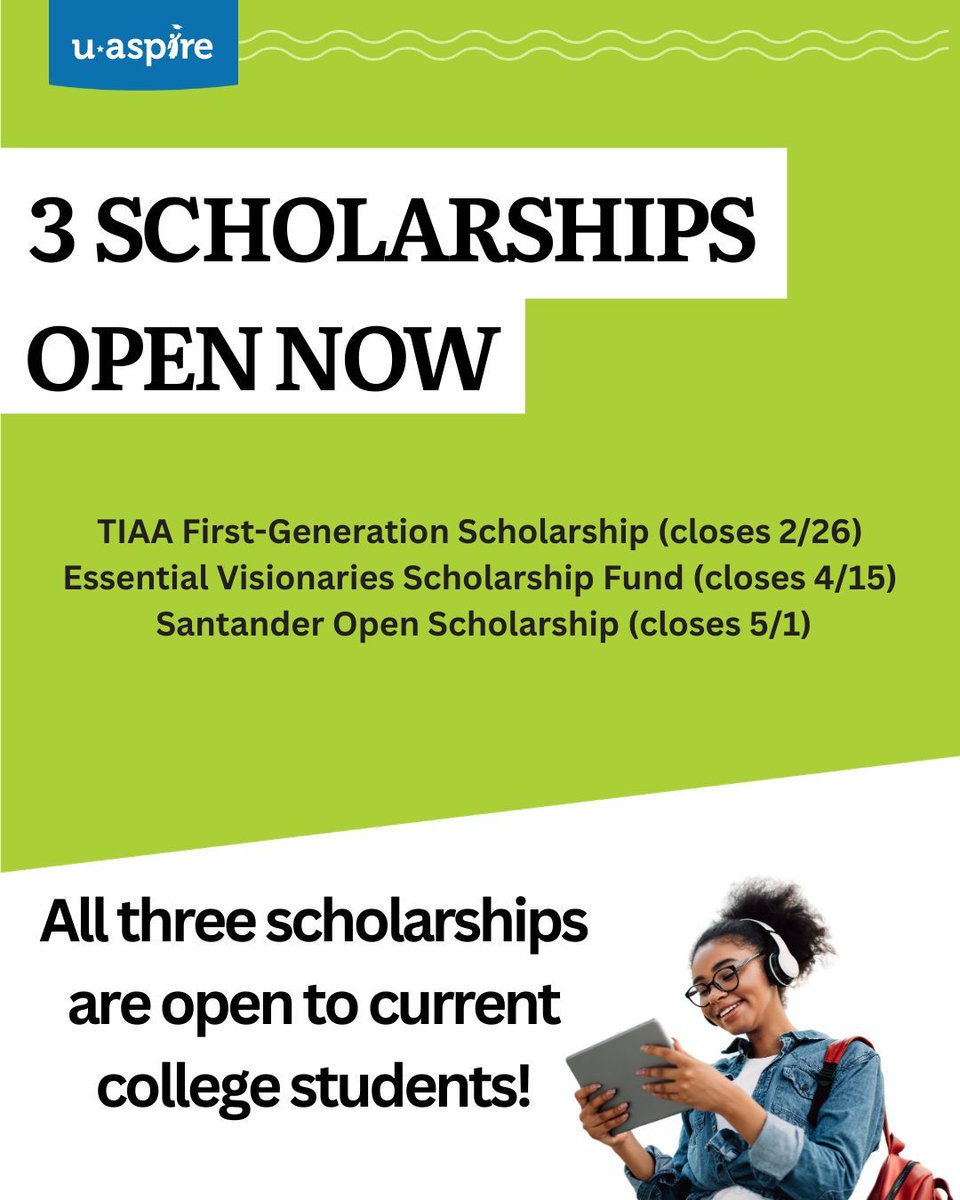 u·aspire

3 SCHOLARSHIPS OPEN NOW

TIAA First-Generation Scholarship (closes 2/26)
Essential Visionaries Scholarship Fund (closes 4/15)
Santander Open Scholarship (closes 5/1)

All three scholarships are open to current college students!